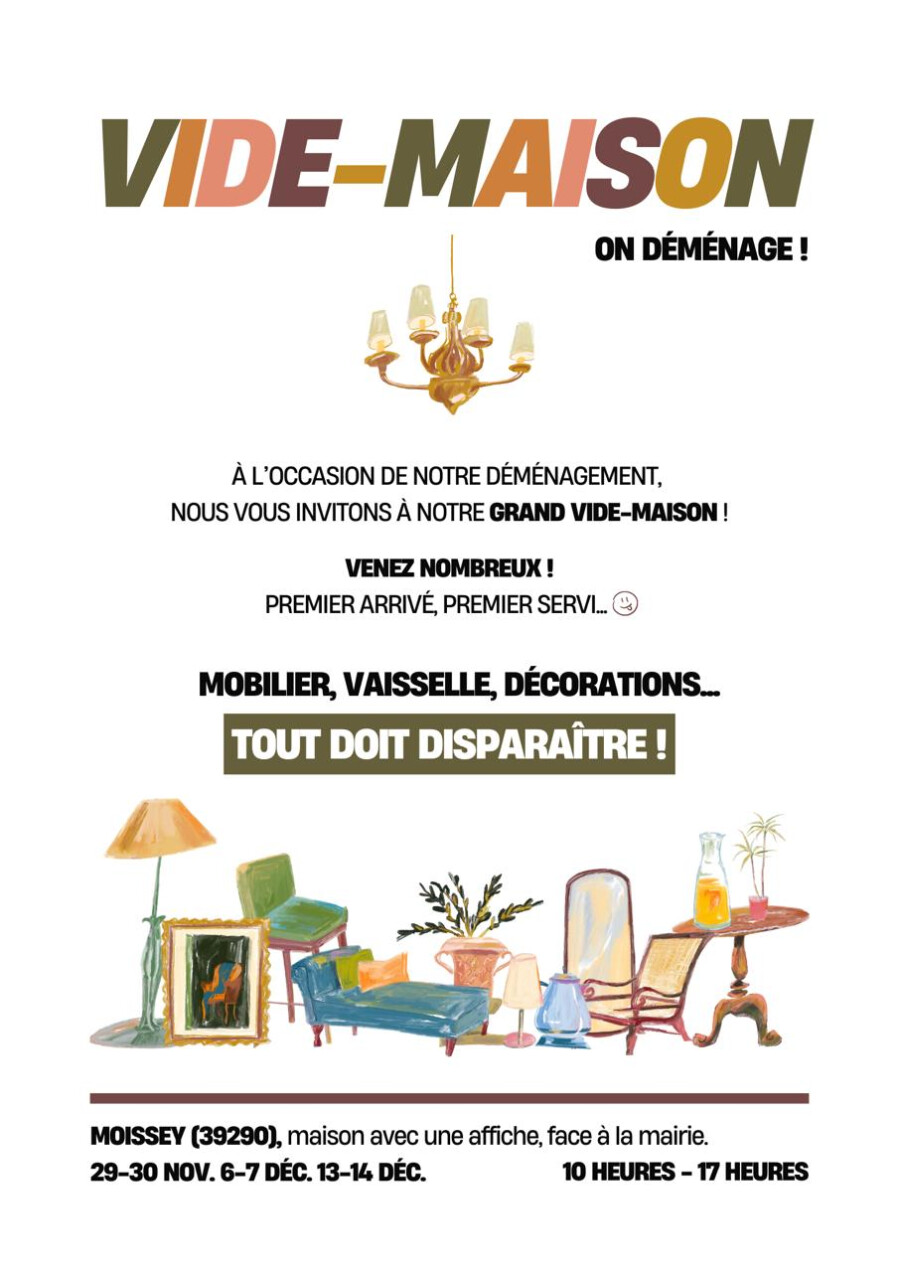 VIDE-MAISON

ON DÉMÉNAGE !

À L'OCCASION DE NOTRE DÉMÉNAGEMENT, NOUS VOUS INVITONS À NOTRE GRAND VIDE-MAISON !

VENEZ NOMBREUX !
PREMIER ARRIVÉ, PREMIER SERVI...

MOBILIER, VAISSELLE, DÉCORATIONS...

TOUT DOIT DISPARAÎTRE !

MOISSEY (39290), maison avec une affiche, face à la mairie.

29-30 NOV. 6-7 DÉC. 13-14 DÉC.    10 HEURES - 17 HEURES